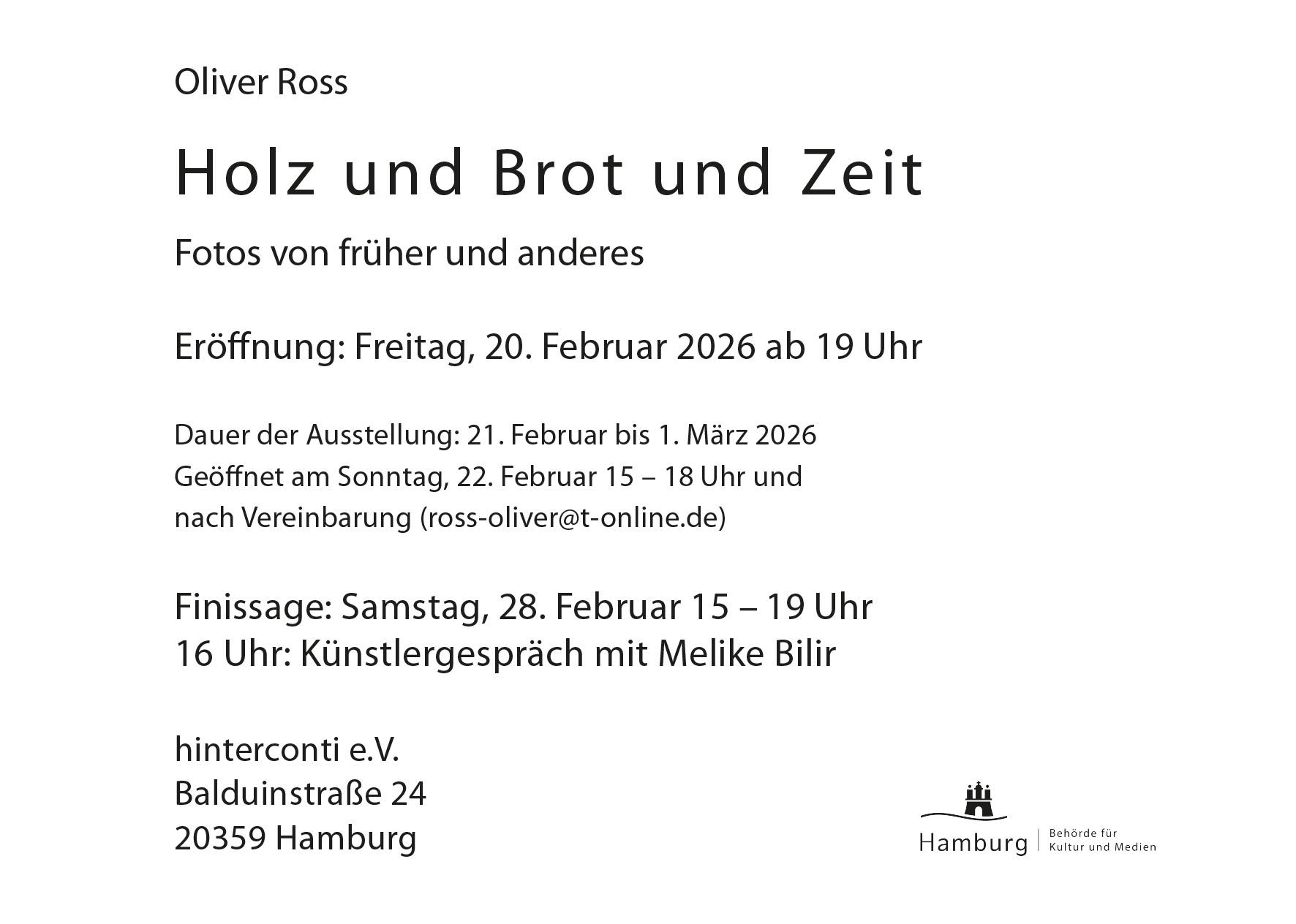 Oliver Ross

Holz und Brot und Zeit

Fotos von früher und anderes

Eröffnung: Freitag, 20. Februar 2026 ab 19 Uhr

Dauer der Ausstellung: 21. Februar bis 1. März 2026
Geöffnet am Sonntag, 22. Februar 15 – 18 Uhr und
nach Vereinbarung (ross-oliver@t-online.de)

Finissage: Samstag, 28. Februar 15 – 19 Uhr
16 Uhr: Künstlergespräch mit Melike Bilir

hinterconti e.V.
Balduinstraße 24
20359 Hamburg

Hamburg
Behörde für
Kultur und Medien